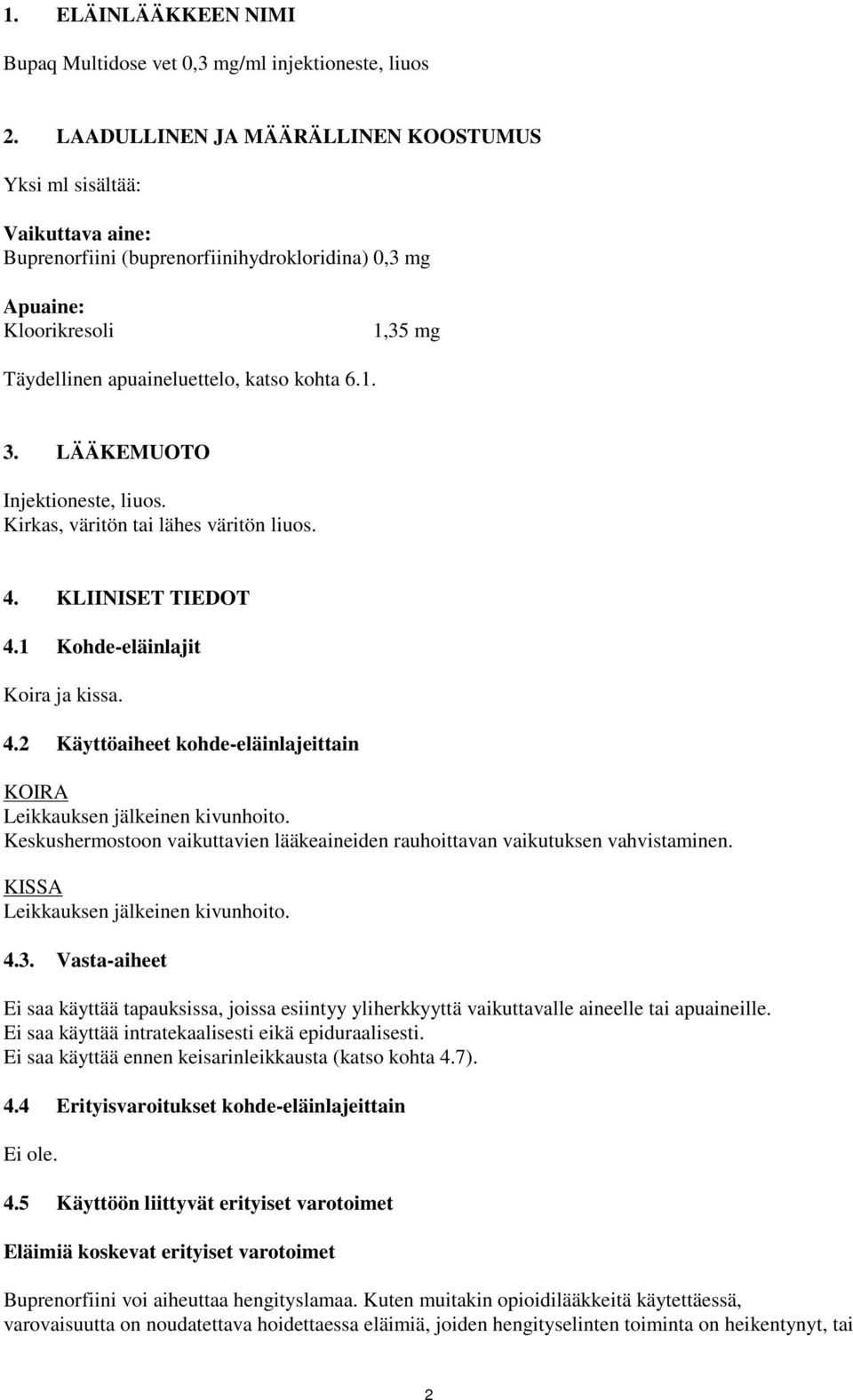 1. ELÄINLÄÄKKEEN NIMI

Bupaq Multidose vet 0,3 mg/ml injektioneste, liuos

2. LAADULLINEN JA MÄÄRÄLLINEN KOOSTUMUS

Yksi ml sisältää:

Vaikuttava aine:
Buprenorfiini (buprenorfiinihydrokloridina) 0,3 mg

Apuaine:
Kloorikresoli 1,35 mg

Täydellinen apuaineluettelo, katso kohta 6.1.

3. LÄÄKEMUOTO

Injektioneste, liuos.
Kirkas, väritön tai lähes väritön liuos.

4. KLIINISET TIEDOT

4.1 Kohde-eläinlajit

Koira ja kissa.

4.2 Käyttöaiheet kohde-eläinlajeittain

KOIRA
Leikkauksen jälkeinen kivunhoito.
Keskushermostoon vaikuttavien lääkeaineiden rauhoittavan vaikutuksen vahvistaminen.

KISSA
Leikkauksen jälkeinen kivunhoito.

4.3. Vasta-aiheet

Ei saa käyttää tapauksissa, joissa esiintyy yliherkkyyttä vaikuttavalle aineelle tai apuaineille.
Ei saa käyttää intratekaalisesti eikä epiduraalisesti.
Ei saa käyttää ennen keisarinleikkausta (katso kohta 4.7).

4.4 Erityisvaroitukset kohde-eläinlajeittain

Ei ole.

4.5 Käyttöön liittyvät erityiset varotoimet

Eläimiä koskevat erityiset varotoimet

Buprenorfiini voi aiheuttaa hengityslamaa. Kuten muitakin opioidilääkkeitä käytettäessä, varovaisuutta on noudatettava hoidettaessa eläimiä, joiden hengityselinten toiminta on heikentynyt, tai

2